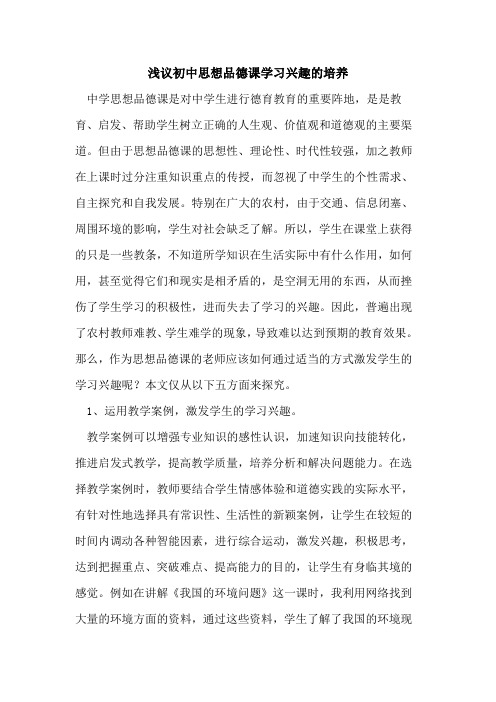 浅议初中思想品德课学习兴趣的培养

中学思想品德课是对中学生进行德育教育的重要阵地，是是教育、启发、帮助学生树立正确的人生观、价值观和道德观的主要渠道。但由于思想品德课的思想性、理论性、时代性较强，加之教师在上课时过分注重知识重点的传授，而忽视了中学生的个性需求、自主探究和自我发展。特别在广大的农村，由于交通、信息闭塞、周围环境的影响，学生对社会缺乏了解。所以，学生在课堂上获得的只是一些教条，不知道所学知识在生活实际中有什么作用，如何用，甚至觉得它们和现实是相矛盾的，是空洞无用的东西，从而挫伤了学生学习的积极性，进而失去了学习的兴趣。因此，普遍出现了农村教师难教、学生难学的现象，导致难以达到预期的教育效果。那么，作为思想品德课的老师应该如何通过适当的方式激发学生的学习兴趣呢？本文仅从以下五方面来探究。

1、运用教学案例，激发学生的学习兴趣。

教学案例可以增强专业知识的感性认识，加速知识向技能转化，推进启发式教学，提高教学质量，培养分析和解决问题能力。在选择教学案例时，教师要结合学生情感体验和道德实践的实际水平，有针对性地选择具有常识性、生活性的新颖案例，让学生在较短的时间内调动各种智能因素，进行综合运动，激发兴趣，积极思考，达到把握重点、突破难点、提高能力的目的，让学生有身临其境的感觉。例如在讲解《我国的环境问题》这一课时，我利用网络找到大量的环境方面的资料，通过这些资料，学生了解了我国的环境现